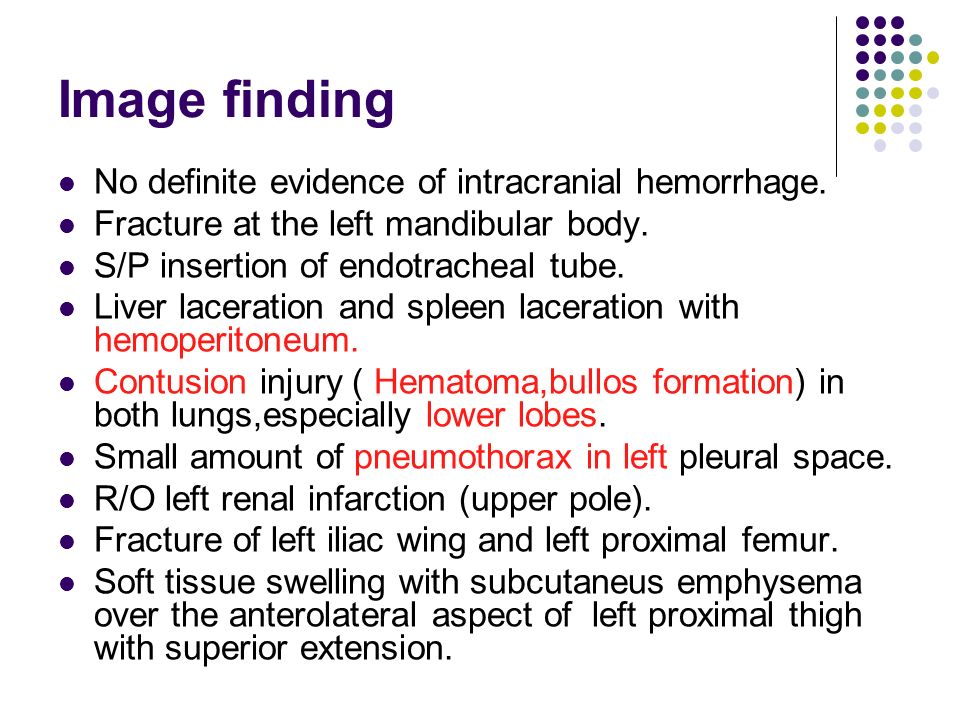 Image finding

- No definite evidence of intracranial hemorrhage.
- Fracture at the left mandibular body.
- S/P insertion of endotracheal tube.
- Liver laceration and spleen laceration with hemoperitoneum.
- Contusion injury ( Hematoma,bullos formation) in both lungs,especially lower lobes.
- Small amount of pneumothorax in left pleural space.
- R/O left renal infarction (upper pole).
- Fracture of left iliac wing and left proximal femur.
- Soft tissue swelling with subcutaneus emphysema over the anterolateral aspect of left proximal thigh with superior extension.